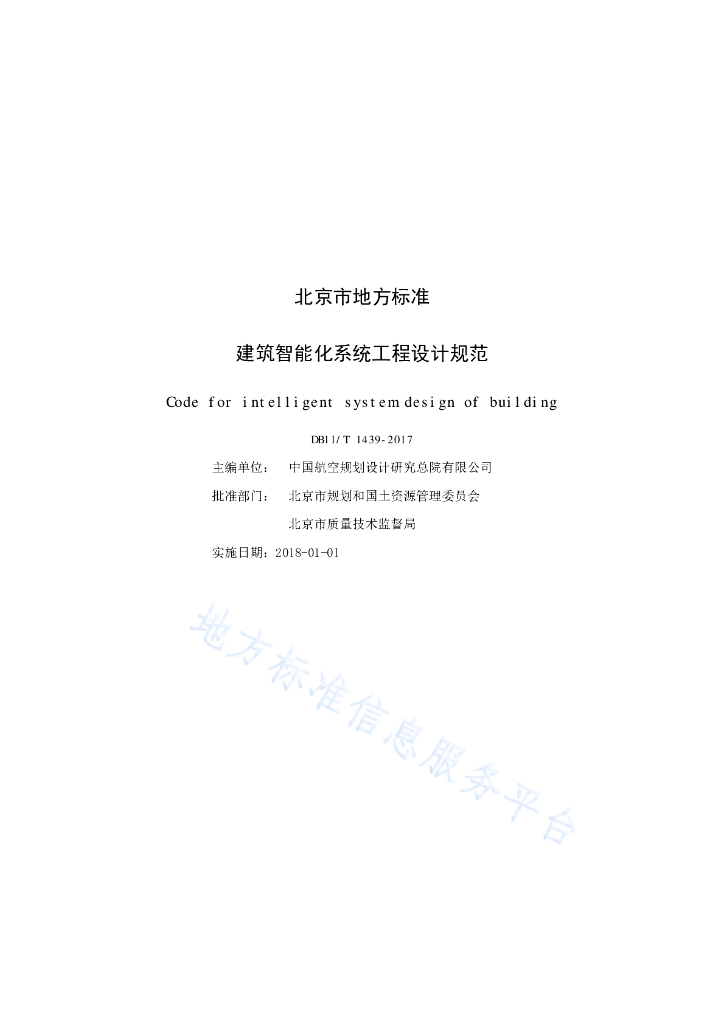 北京市地方标准

建筑智能化系统工程设计规范

Code for intelligent system design of building

DB11/T 1439-2017

主编单位：　中国航空规划设计研究总院有限公司

批准部门：　北京市规划和国土资源管理委员会

北京市质量技术监督局

实施日期：2018-01-01

地方标准信息服务平台